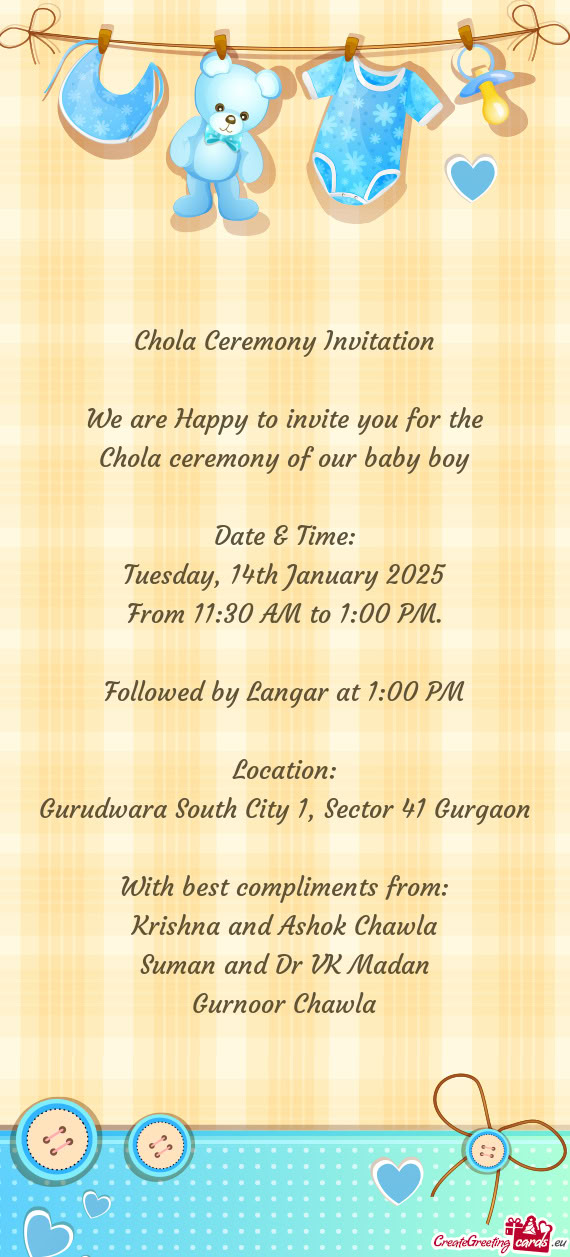 Chola Ceremony Invitation

We are Happy to invite you for the Chola ceremony of our baby boy

Date & Time:
Tuesday, 14th January 2025
From 11:30 AM to 1:00 PM.

Followed by Langar at 1:00 PM

Location:
Gurudwara South City 1, Sector 41 Gurgaon

With best compliments from:
Krishna and Ashok Chawla
Suman and Dr VK Madan
Gurnoor Chawla

CreateGreetingcards.eu